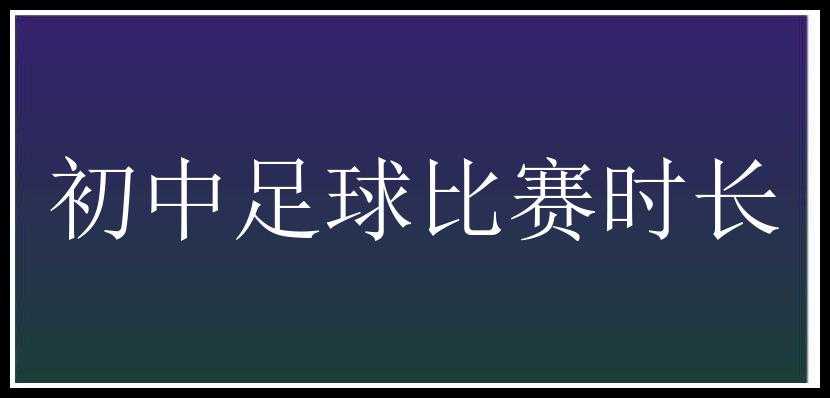 初中足球比赛时长